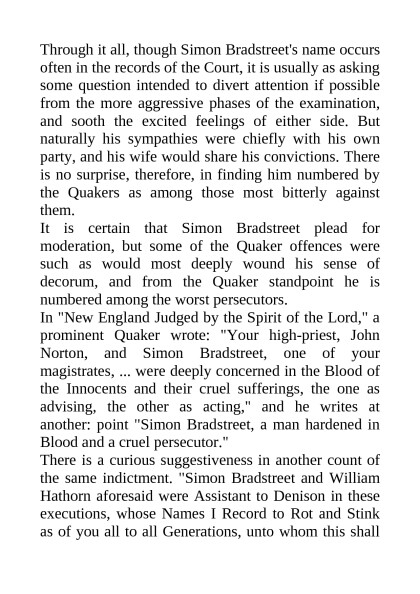 Through it all, though Simon Bradstreet's name occurs often in the records of the Court, it is usually as asking some question intended to divert attention if possible from the more aggressive phases of the examination, and sooth the excited feelings of either side. But naturally his sympathies were chiefly with his own party, and his wife would share his convictions. There is no surprise, therefore, in finding him numbered by the Quakers as among those most bitterly against them.
It is certain that Simon Bradstreet plead for moderation, but some of the Quaker offences were such as would most deeply wound his sense of decorum, and from the Quaker standpoint he is numbered among the worst persecutors.
In "New England Judged by the Spirit of the Lord," a prominent Quaker wrote: "Your high-priest, John Norton, and Simon Bradstreet, one of your magistrates, ... were deeply concerned in the Blood of the Innocents and their cruel sufferings, the one as advising, the other as acting," and he writes at another: point "Simon Bradstreet, a man hardened in Blood and a cruel persecutor."
There is a curious suggestiveness in another count of the same indictment. "Simon Bradstreet and William Hathorn aforesaid were Assistant to Denison in these executions, whose Names I Record to Rot and Stink as of you all to all Generations, unto whom this shall